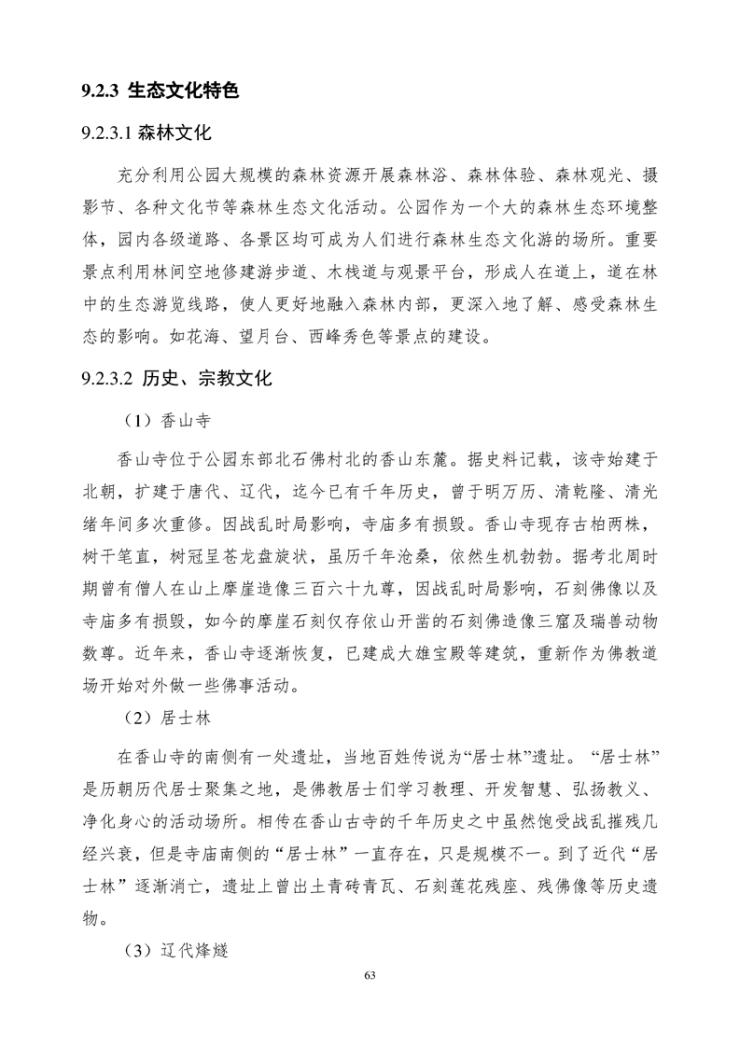 9.2.3 生态文化特色

9.2.3.1 森林文化

充分利用公园大规模的森林资源开展森林浴、森林体验、森林观光、摄影节、各种文化节等森林生态文化活动。公园作为一个大的森林生态环境整体，园内各级道路、各景区均可成为人们进行森林生态文化游的场所。重要景点利用林间空地修建游步道、木栈道与观景平台，形成人在道上，道在林中的生态游览线路，使人更好地融入森林内部，更深入地了解、感受森林生态的影响。如花海、望月台、西峰秀色等景点的建设。

9.2.3.2 历史、宗教文化

（1）香山寺

香山寺位于公园东部北石佛村北的香山东麓。据史料记载，该寺始建于北朝，扩建于唐代、辽代，迄今已有千年历史，曾于明万历、清乾隆、清光绪年间多次重修。因战乱时局影响，寺庙多有损毁。香山寺现存古柏两株，树干笔直，树冠呈苍龙盘旋状，虽历千年沧桑，依然生机勃勃。据考北周时期曾有僧人在山上摩崖造像三百六十九尊，因战乱时局影响，石刻佛像以及寺庙多有损毁，如今的摩崖石刻仅存依山开凿的石刻佛造像三窟及瑞兽动物数尊。近年来，香山寺逐渐恢复，已建成大雄宝殿等建筑，重新作为佛教道场开始对外做一些佛事活动。

（2）居士林

在香山寺的南侧有一处遗址，当地百姓传说为“居士林”遗址。“居士林”是历朝历代居士聚集之地，是佛教居士们学习教理、开发智慧、弘扬教义、净化身心的活动场所。相传在香山古寺的千年历史之中虽然饱受战乱摧残几经兴衰，但是寺庙南侧的“居士林”一直存在，只是规模不一。到了近代“居士林”逐渐消亡，遗址上曾出土青砖青瓦、石刻莲花残座、残佛像等历史遗物。

（3）辽代烽燧

63